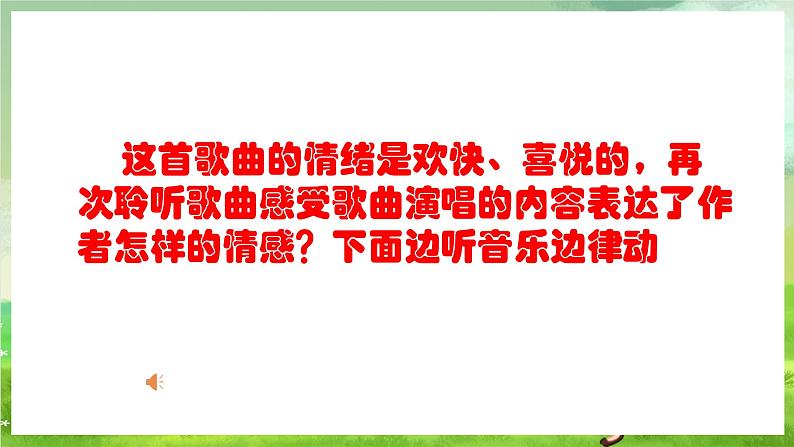 这首歌曲的情绪是欢快、喜悦的，再次聆听歌曲感受歌曲演唱的内容表达了作者怎样的情感？下面边听音乐边律动